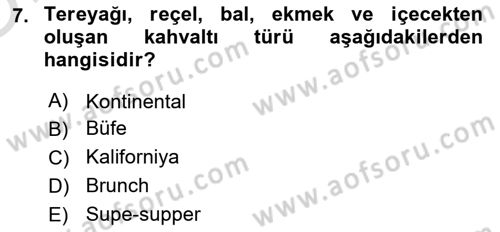 7. Tereyağı, reçel, bal, ekmek ve içecekten oluşan kahvaltı türü aşağıdakilerden hangisidir?

A) Kontinental
B) Büfe
C) Kaliforniya
D) Brunch
E) Supe-supper

www.aofsoru.com
www.aofsoru.com
www.aofsoru.com
www.aofsoru.com